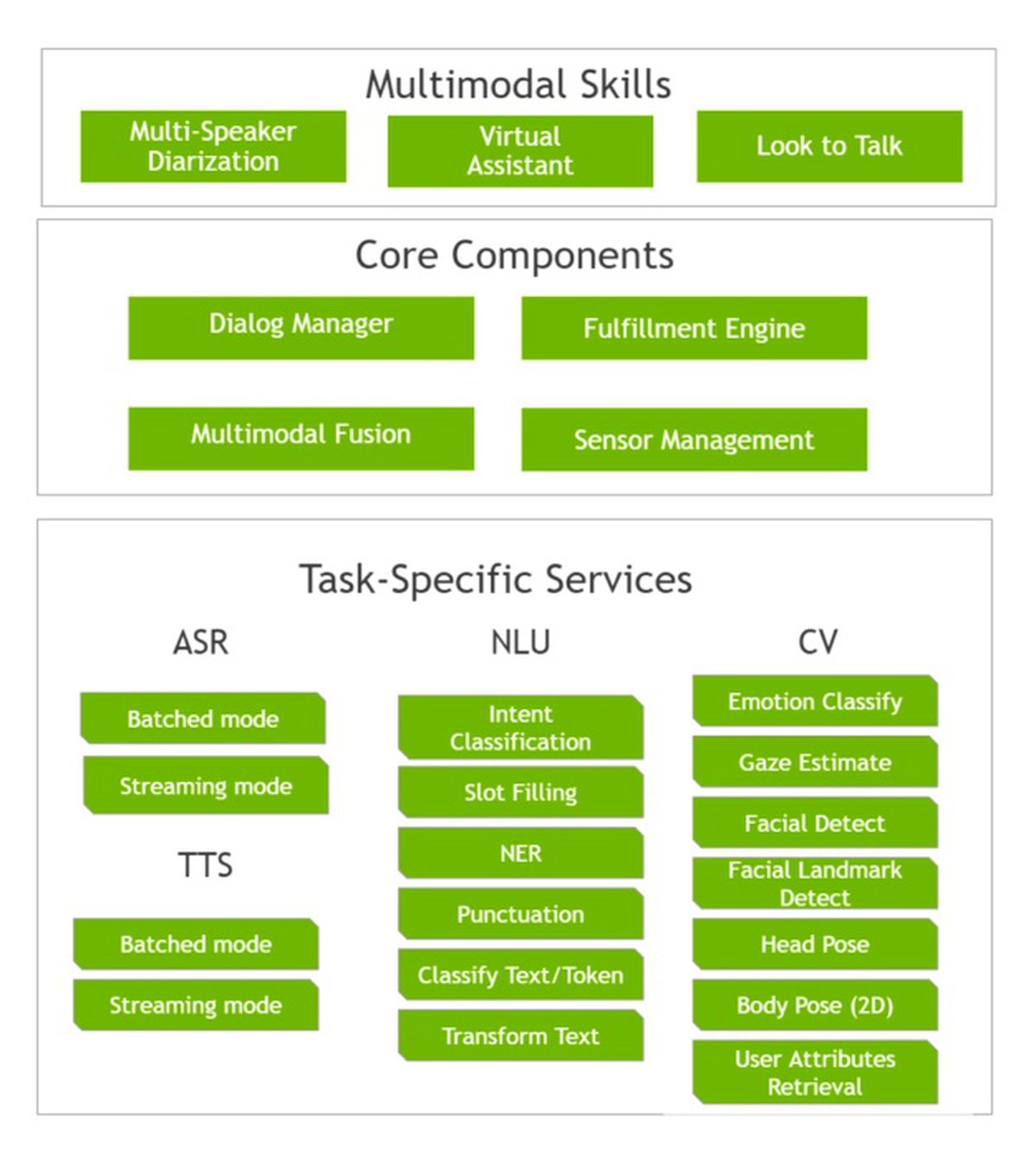 Multimodal Skills

Multi-Speaker Diarization

Virtual Assistant

Look to Talk

Core Components

Dialog Manager

Fulfillment Engine

Multimodal Fusion

Sensor Management

Task-Specific Services

ASR

Batched mode

Streaming mode

TTS

Batched mode

Streaming mode

NLU

Intent Classification

Slot Filling

NER

Punctuation

Classify Text/Token

Transform Text

CV

Emotion Classify

Gaze Estimate

Facial Detect

Facial Landmark Detect

Head Pose

Body Pose (2D)

User Attributes Retrieval